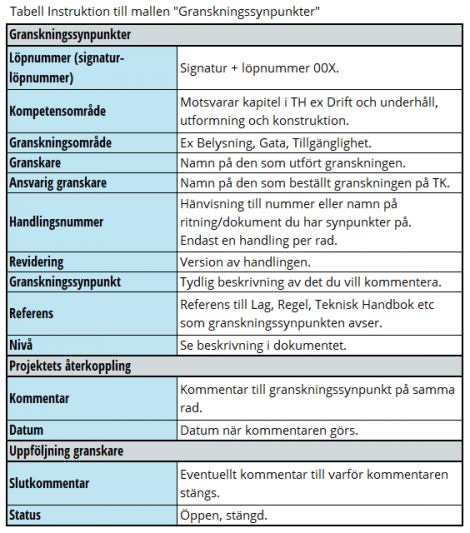 Tabell Instruktion till mallen "Granskningssynpunkter"

| Granskningssynpunkter | |
|---|---|
| Löpnummer (signatur-löpnummer) | Signatur + löpnummer 00X. |
| Kompetensområde | Motsvarar kapitel i TH ex Drift och underhåll, utformning och konstruktion. |
| Granskningsområde | Ex Belysning, Gata, Tillgänglighet. |
| Granskare | Namn på den som utfört granskningen. |
| Ansvarig granskare | Namn på den som beställt granskningen på TK. |
| Handlingsnummer | Hänvisning till nummer eller namn på ritning/dokument du har synpunkter på. Endast en handling per rad. |
| Revidering | Version av handlingen. |
| Granskningssynpunkt | Tydlig beskrivning av det du vill kommentera. |
| Referens | Referens till Lag, Regel, Teknisk Handbok etc som granskningssynpunkten avser. |
| Nivå | Se beskrivning i dokumentet. |
| Projektets återkoppling | |
| Kommentar | Kommentar till granskningssynpunkt på samma rad. |
| Datum | Datum när kommentaren görs. |
| Uppföljning granskare | |
| Slutkommentar | Eventuellt kommentar till varför kommentaren stängs. |
| Status | Öppen, stängd. |